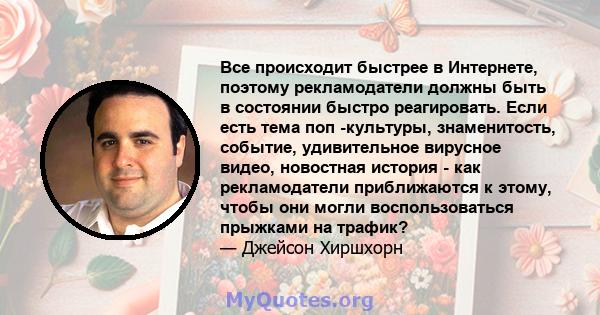 Все происходит быстрее в Интернете, поэтому рекламодатели должны быть в состоянии быстро реагировать. Если есть тема поп -культуры, знаменитость, событие, удивительное вирусное видео, новостная история - как рекламодатели приближаются к этому, чтобы они могли воспользоваться прыжками на трафик?
— Джейсон Хиршхорн

MyQuotes.org